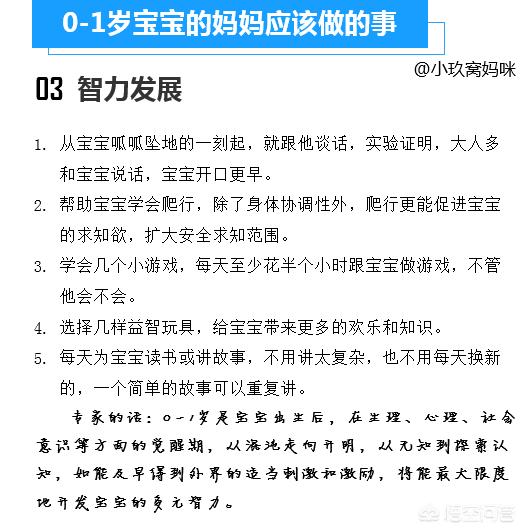 0-1岁宝宝的妈妈应该做的事

@小玖窝妈咪

03 智力发展

1. 从宝宝呱呱坠地的一刻起，就跟他谈话，实验证明，大人多和宝宝说话，宝宝开口更早。

2. 帮助宝宝学会爬行，除了身体协调性外，爬行更能促进宝宝的求知欲，扩大安全求知范围。

3. 学会几个小游戏，每天至少花半个小时跟宝宝做游戏，不管他会不会。

4. 选择几样益智玩具，给宝宝带来更多的欢乐和知识。

5. 每天为宝宝读书或讲故事，不用讲太复杂，也不用每天换新的，一个简单的故事可以重复讲。

专家的话：0-1岁是宝宝出生后，在生理、心理、社会意识等方面的觉醒期，从混沌走向开明，从无知到探索认知，如能及早得到外界的适当刺激和激励，将能最大限度地开发宝宝的多元智力。

悟空问答